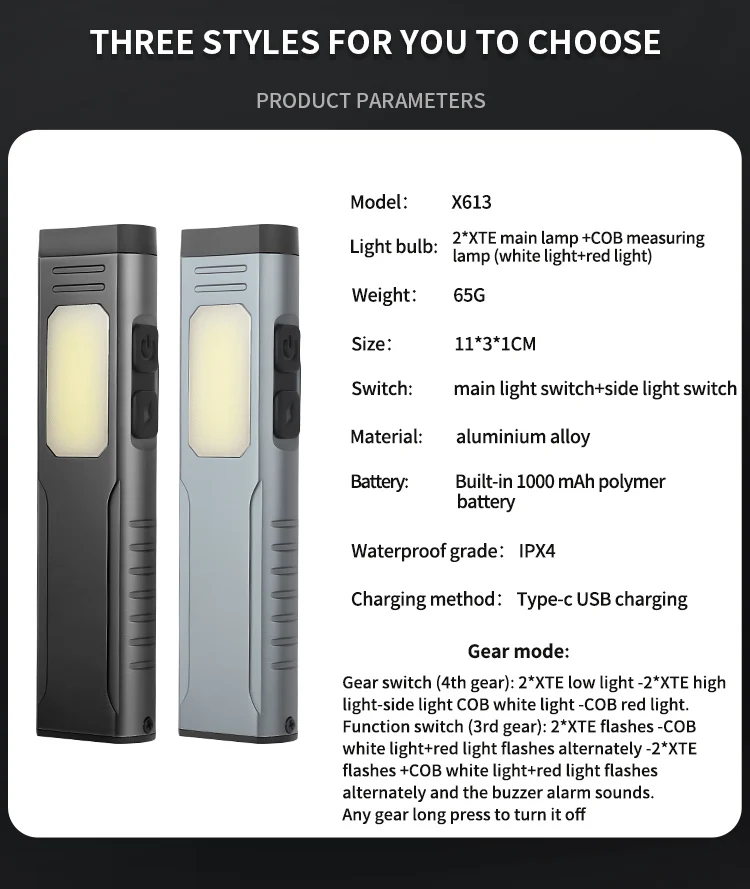 THREE STYLES FOR YOU TO CHOOSE

PRODUCT PARAMETERS

Model: X613

Light bulb: 2*XTE main lamp +COB measuring lamp (white light+red light)

Weight: 65G

Size: 11*3*1CM

Switch: main light switch+side light switch

Material: aluminium alloy

Battery: Built-in 1000 mAh polymer battery

Waterproof grade: IPX4

Charging method: Type-c USB charging

Gear mode:

Gear switch (4th gear): 2*XTE low light -2*XTE high light-side light COB white light -COB red light. Function switch (3rd gear): 2*XTE flashes -COB white light+red light flashes alternately -2*XTE flashes +COB white light+red light flashes alternately and the buzzer alarm sounds. Any gear long press to turn it off